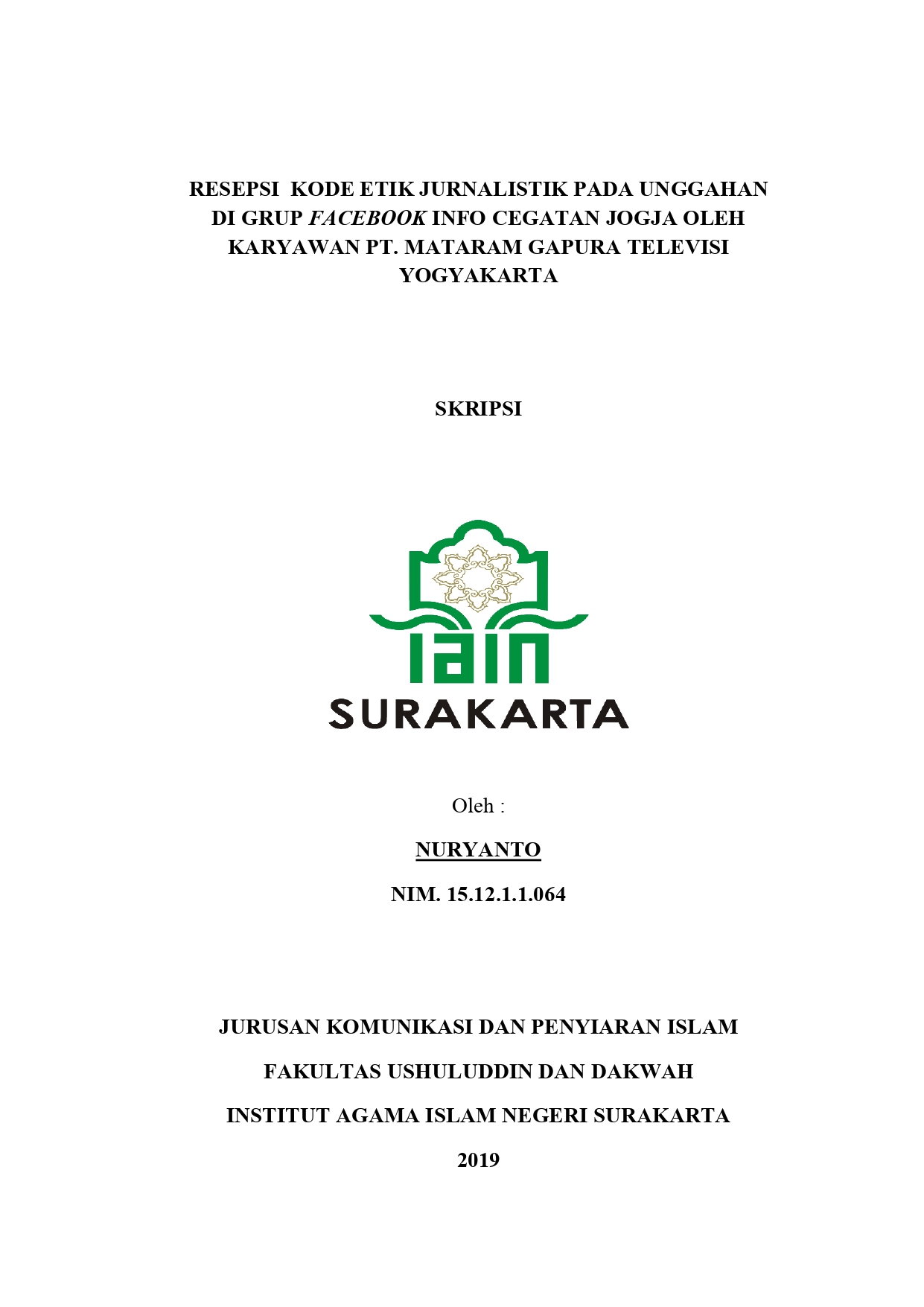 RESEPSI KODE ETIK JURNALISTIK PADA UNGGAHAN DI GRUP FACEBOOK INFO CEGATAN JOGJA OLEH KARYAWAN PT. MATARAM GAPURA TELEVISI YOGYAKARTA

SKRIPSI

IAIN
SURAKARTA

Oleh :

NURYANTO

NIM. 15.12.1.1.064

JURUSAN KOMUNIKASI DAN PENYIARAN ISLAM

FAKULTAS USHULUDDIN DAN DAKWAH

INSTITUT AGAMA ISLAM NEGERI SURAKARTA

2019